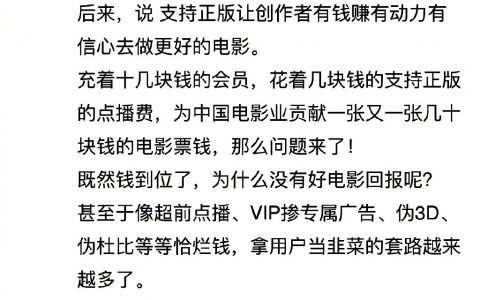 后来，说 支持正版让创作者有钱赚有动力有信心去做更好的电影。
充着十几块钱的会员，花着几块钱的支持正版的点播费，为中国电影业贡献一张又一张几十块钱的电影票钱，那么问题来了！
既然钱到位了，为什么没有好电影回报呢？
甚至于像超前点播、VIP掺专属广告、伪3D、伪杜比等等恰烂钱，拿用户当韭菜的套路越来越多了。